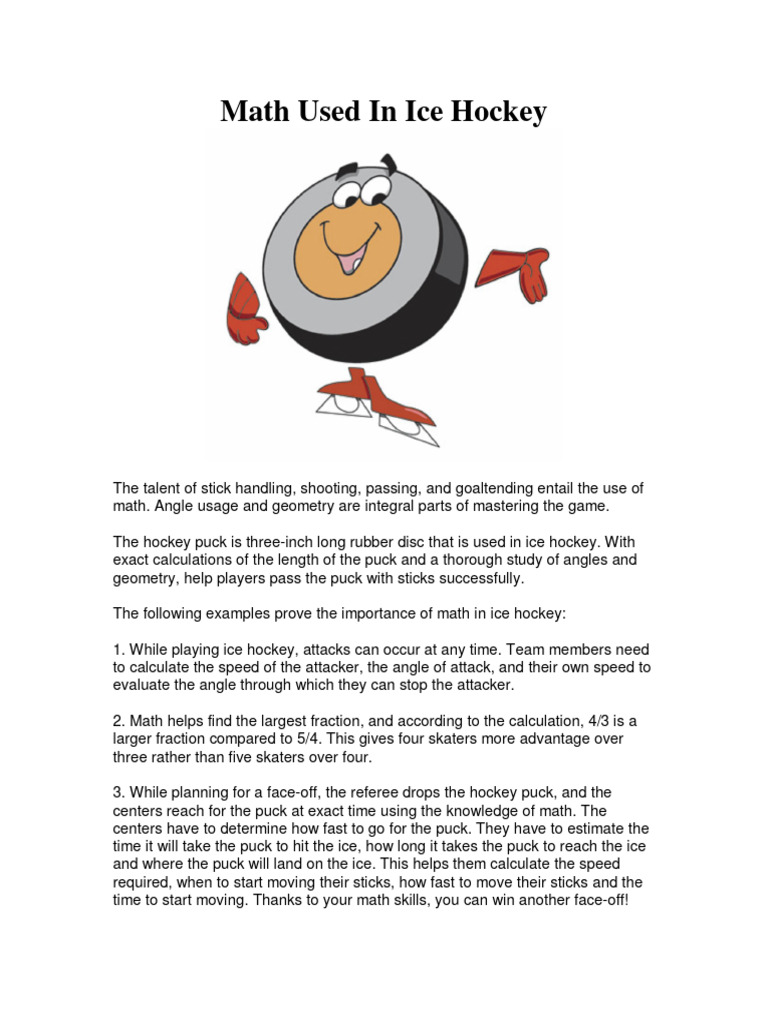 Math Used In Ice Hockey

The talent of stick handling, shooting, passing, and goaltending entail the use of math. Angle usage and geometry are integral parts of mastering the game.

The hockey puck is three-inch long rubber disc that is used in ice hockey. With exact calculations of the length of the puck and a thorough study of angles and geometry, help players pass the puck with sticks successfully.

The following examples prove the importance of math in ice hockey:

1. While playing ice hockey, attacks can occur at any time. Team members need to calculate the speed of the attacker, the angle of attack, and their own speed to evaluate the angle through which they can stop the attacker.

2. Math helps find the largest fraction, and according to the calculation, 4/3 is a larger fraction compared to 5/4. This gives four skaters more advantage over three rather than five skaters over four.

3. While planning for a face-off, the referee drops the hockey puck, and the centers reach for the puck at exact time using the knowledge of math. The centers have to determine how fast to go for the puck. They have to estimate the time it will take the puck to hit the ice, how long it takes the puck to reach the ice and where the puck will land on the ice. This helps them calculate the speed required, when to start moving their sticks, how fast to move their sticks and the time to start moving. Thanks to your math skills, you can win another face-off!